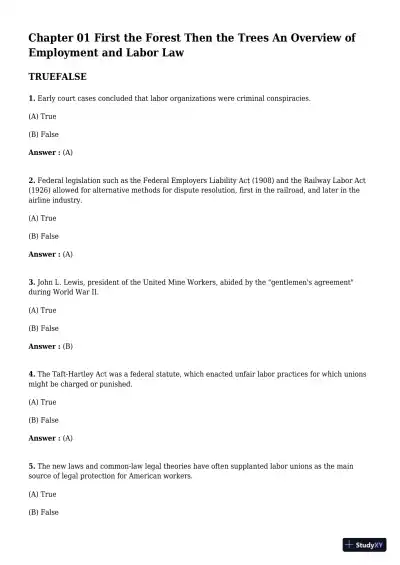 Chapter 01 First the Forest Then the Trees An Overview of Employment and Labor Law

TRUEFALSE

1. Early court cases concluded that labor organizations were criminal conspiracies.

(A) True

(B) False

Answer : (A)

2. Federal legislation such as the Federal Employers Liability Act (1908) and the Railway Labor Act (1926) allowed for alternative methods for dispute resolution, first in the railroad, and later in the airline industry.

(A) True

(B) False

Answer : (A)

3. John L. Lewis, president of the United Mine Workers, abided by the "gentlemen's agreement" during World War II.

(A) True

(B) False

Answer : (B)

4. The Taft-Hartley Act was a federal statute, which enacted unfair labor practices for which unions might be charged or punished.

(A) True

(B) False

Answer : (A)

5. The new laws and common-law legal theories have often supplanted labor unions as the main source of legal protection for American workers.

(A) True

(B) False

StudyXY